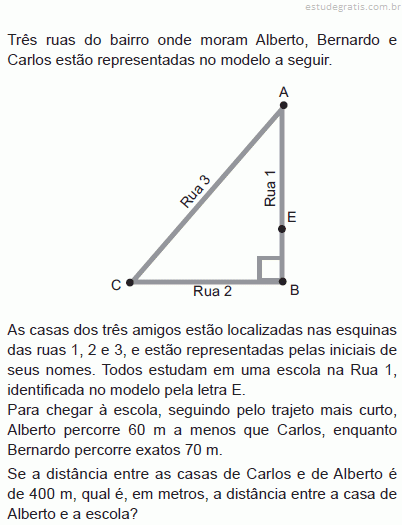 estudegratis.com.br

Três ruas do bairro onde moram Alberto, Bernardo e Carlos estão representadas no modelo a seguir.

A
Rua 3
Rua 1
E
C
Rua 2
B

As casas dos três amigos estão localizadas nas esquinas das ruas 1, 2 e 3, e estão representadas pelas iniciais de seus nomes. Todos estudam em uma escola na Rua 1, identificada no modelo pela letra E.
Para chegar à escola, seguindo pelo trajeto mais curto, Alberto percorre 60 m a menos que Carlos, enquanto Bernardo percorre exatos 70 m.

Se a distância entre as casas de Carlos e de Alberto é de 400 m, qual é, em metros, a distância entre a casa de Alberto e a escola?